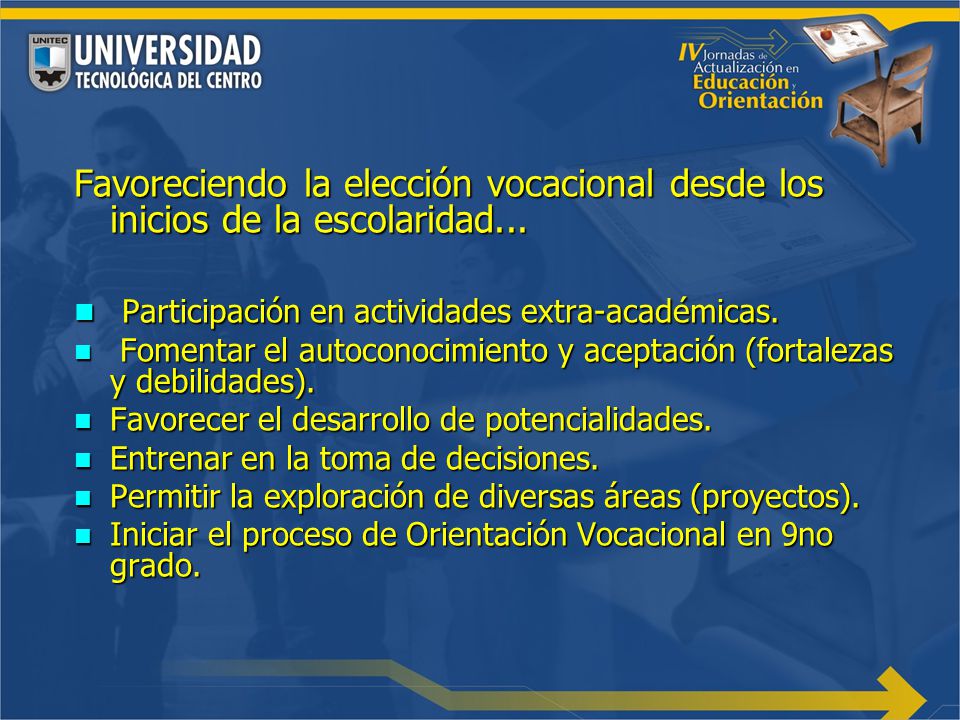 UNITEC UNIVERSIDAD TECNOLÓGICA DEL CENTRO

IV Jornadas de Actualización en Educación y Orientación

Favoreciendo la elección vocacional desde los inicios de la escolaridad...

- Participación en actividades extra-académicas.
- Fomentar el autoconocimiento y aceptación (fortalezas y debilidades).
- Favorecer el desarrollo de potencialidades.
- Entrenar en la toma de decisiones.
- Permitir la exploración de diversas áreas (proyectos).
- Iniciar el proceso de Orientación Vocacional en 9no grado.